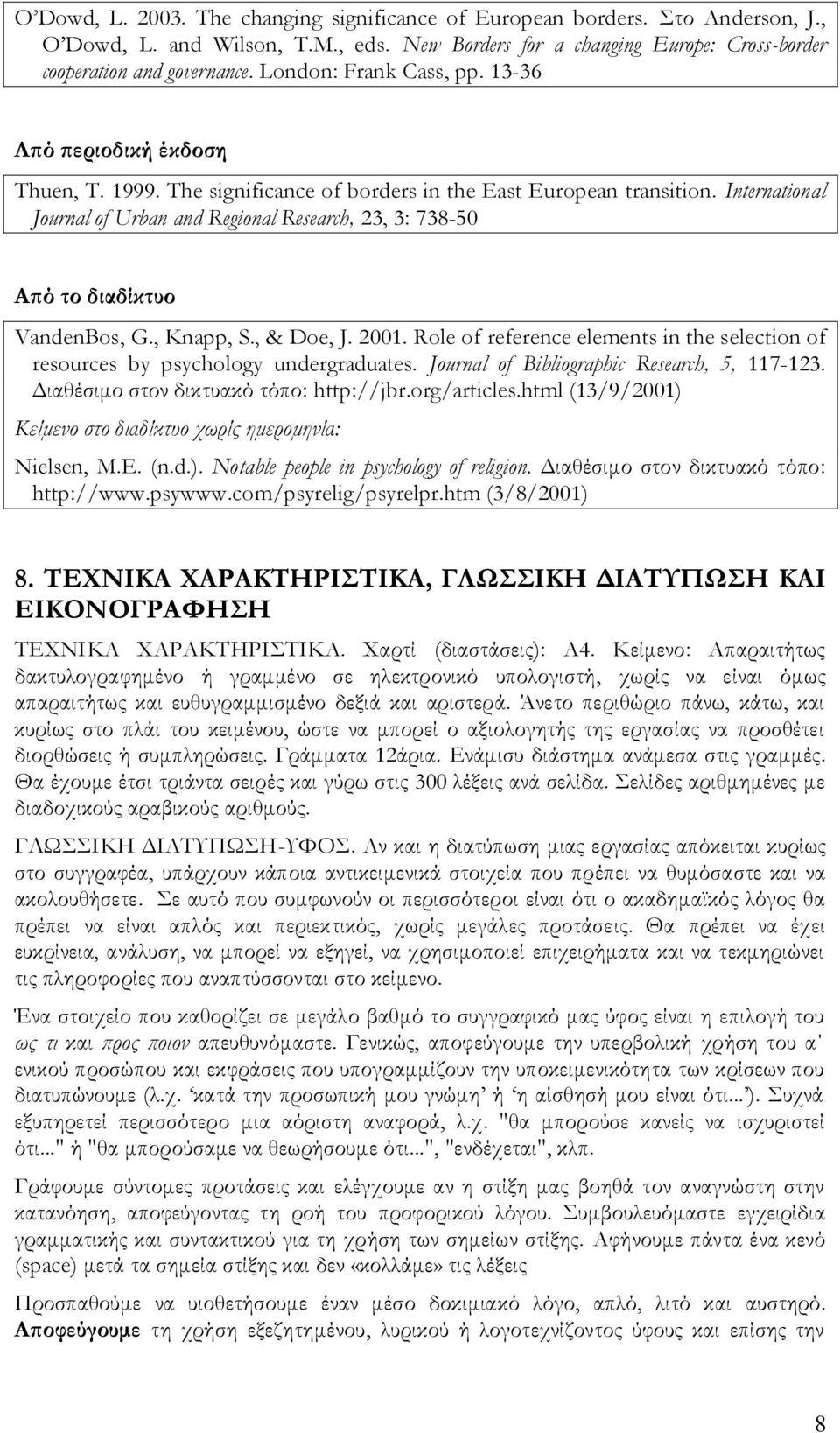 O'Dowd, L. 2003. The changing significance of European borders. Στο Anderson, J., O'Dowd, L. and Wilson, T.M., eds. New Borders for a changing Europe: Cross-border cooperation and governance. London: Frank Cass, pp. 13-36

Από περιοδική έκδοση

Thuen, T. 1999. The significance of borders in the East European transition. International Journal of Urban and Regional Research, 23, 3: 738-50

Από το διαδίκτυο

VandenBos, G., Knapp, S., & Doe, J. 2001. Role of reference elements in the selection of resources by psychology undergraduates. Journal of Bibliographic Research, 5, 117-123. Διαθέσιμο στον δικτυακό τόπο: http://jbr.org/articles.html (13/9/2001)

Κείμενο στο διαδίκτυο χωρίς ημερομηνία:

Nielsen, M.E. (n.d.). Notable people in psychology of religion. Διαθέσιμο στον δικτυακό τόπο: http://www.psywww.com/psyrelig/psyrelpr.htm (3/8/2001)

8. ΤΕΧΝΙΚΑ ΧΑΡΑΚΤΗΡΙΣΤΙΚΑ, ΓΛΩΣΣΙΚΗ ΔΙΑΤΥΠΩΣΗ ΚΑΙ ΕΙΚΟΝΟΓΡΑΦΗΣΗ

ΤΕΧΝΙΚΑ ΧΑΡΑΚΤΗΡΙΣΤΙΚΑ. Χαρτί (διαστάσεις): Α4. Κείμενο: Απαραιτήτως δακτυλογραφημένο ή γραμμένο σε ηλεκτρονικό υπολογιστή, χωρίς να είναι όμως απαραιτήτως και ευθυγραμμισμένο δεξιά και αριστερά. Άνετο περιθώριο πάνω, κάτω, και κυρίως στο πλάι του κειμένου, ώστε να μπορεί ο αξιολογητής της εργασίας να προσθέτει διορθώσεις ή συμπληρώσεις. Γράμματα 12άρια. Ενάμισυ διάστημα ανάμεσα στις γραμμές. Θα έχουμε έτσι τριάντα σειρές και γύρω στις 300 λέξεις ανά σελίδα. Σελίδες αριθμημένες με διαδοχικούς αραβικούς αριθμούς.

ΓΛΩΣΣΙΚΗ ΔΙΑΤΥΠΩΣΗ-ΥΦΟΣ. Αν και η διατύπωση μιας εργασίας απόκειται κυρίως στο συγγραφέα, υπάρχουν κάποια αντικειμενικά στοιχεία που πρέπει να θυμόσαστε και να ακολουθήσετε. Σε αυτό που συμφωνούν οι περισσότεροι είναι ότι ο ακαδημαϊκός λόγος θα πρέπει να είναι απλός και περιεκτικός, χωρίς μεγάλες προτάσεις. Θα πρέπει να έχει ευκρίνεια, ανάλυση, να μπορεί να εξηγεί, να χρησιμοποιεί επιχειρήματα και να τεκμηριώνει τις πληροφορίες που αναπτύσσονται στο κείμενο.

Ένα στοιχείο που καθορίζει σε μεγάλο βαθμό το συγγραφικό μας ύφος είναι η επιλογή του ως τι και προς ποιον απευθυνόμαστε. Γενικώς, αποφεύγουμε την υπερβολική χρήση του α' ενικού προσώπου και εκφράσεις που υπογραμμίζουν την υποκειμενικότητα των κρίσεων που διατυπώνουμε (λ.χ. 'κατά την προσωπική μου γνώμη' ή 'η αίσθησή μου είναι ότι...'). Συχνά εξυπηρετεί περισσότερο μια αόριστη αναφορά, λ.χ. "θα μπορούσε κανείς να ισχυριστεί ότι..." ή "θα μπορούσαμε να θεωρήσουμε ότι...", "ενδέχεται", κλπ.

Γράφουμε σύντομες προτάσεις και ελέγχουμε αν η στίξη μας βοηθά τον αναγνώστη στην κατανόηση, αποφεύγοντας τη ροή του προφορικού λόγου. Συμβουλευόμαστε εγχειρίδια γραμματικής και συντακτικού για τη χρήση των σημείων στίξης. Αφήνουμε πάντα ένα κενό (space) μετά τα σημεία στίξης και δεν «κολλάμε» τις λέξεις

Προσπαθούμε να υιοθετήσουμε έναν μέσο δοκιμιακό λόγο, απλό, λιτό και αυστηρό. Αποφεύγουμε τη χρήση εξεζητημένου, λυρικού ή λογοτεχνίζοντος ύφους και επίσης την

8